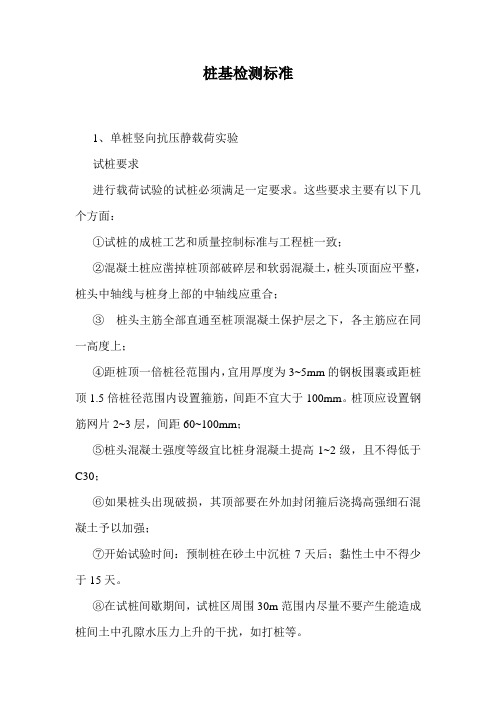 桩基检测标准

1、单桩竖向抗压静载荷实验

试桩要求

进行载荷试验的试桩必须满足一定要求。这些要求主要有以下几个方面：

①试桩的成桩工艺和质量控制标准与工程桩一致；

②混凝土桩应凿掉桩顶部破碎层和软弱混凝土，桩头顶面应平整，桩头中轴线与桩身上部的中轴线应重合；

③ 桩头主筋全部直通至桩顶混凝土保护层之下，各主筋应在同一高度上；

④距桩顶一倍桩径范围内，宜用厚度为 3~5mm 的钢板围裹或距桩顶 1.5 倍桩径范围内设置箍筋，间距不宜大于 100mm。桩顶应设置钢筋网片 2~3 层，间距 60~100mm；

⑤桩头混凝土强度等级宜比桩身混凝土提高 1~2 级，且不得低于 C30；

⑥如果桩头出现破损，其顶部要在外加封闭箍后浇捣高强细石混凝土予以加强；

⑦开始试验时间：预制桩在砂土中沉桩 7 天后；黏性土中不得少于 15 天。

⑧在试桩间歇期间，试桩区周围 30m 范围内尽量不要产生能造成桩间土中孔隙水压力上升的干扰，如打桩等。